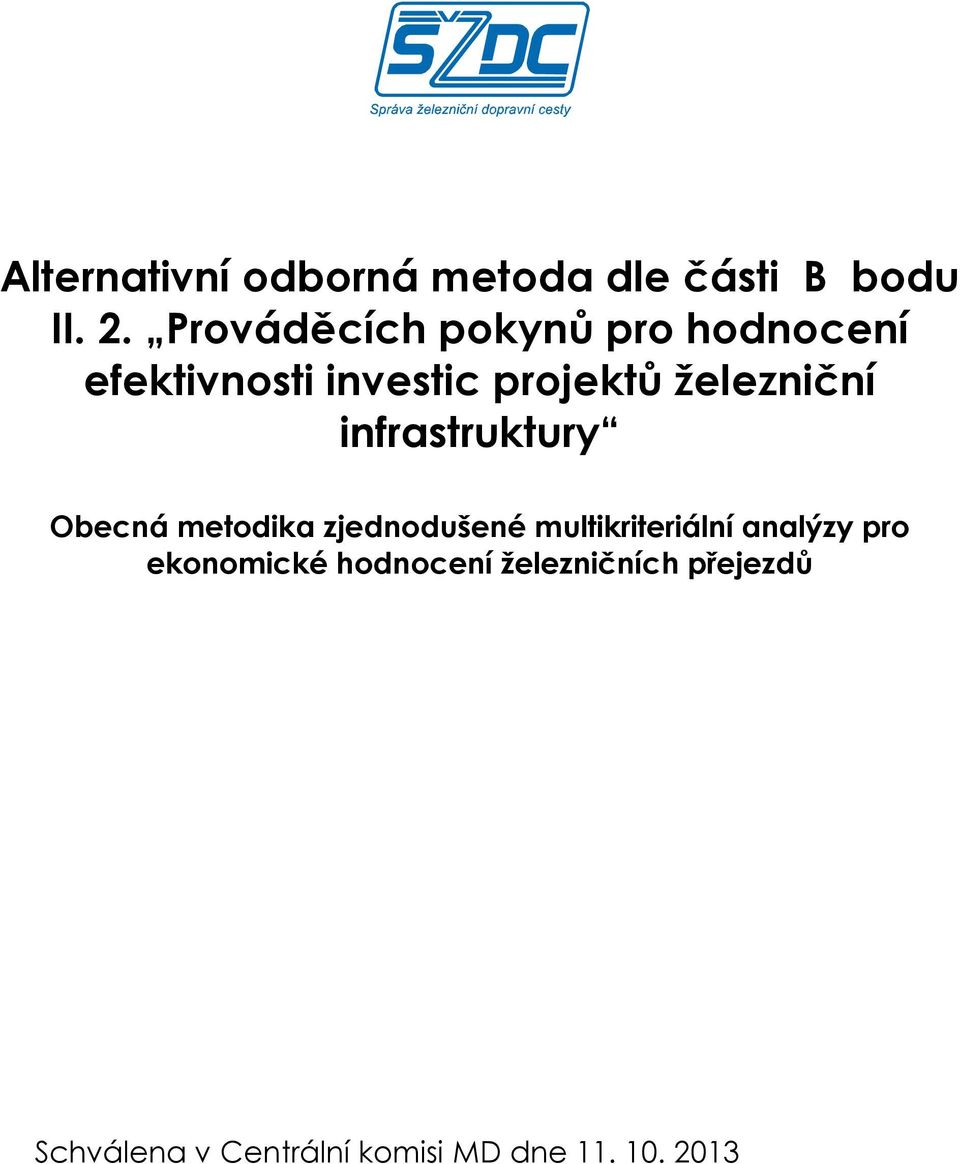 SŽDC
Správa železniční dopravní cesty

Alternativní odborná metoda dle části B bodu II. 2. „Prováděcích pokynů pro hodnocení efektivnosti investic projektů železniční infrastruktury“

Obecná metodika zjednodušené multikriteriální analýzy pro ekonomické hodnocení železničních přejezdů

Schválena v Centrální komisi MD dne 11. 10. 2013